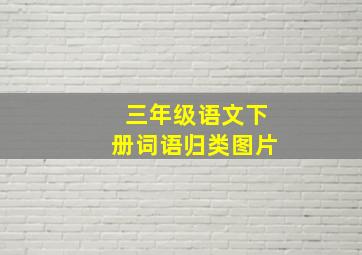 三年级语文下册词语归类图片